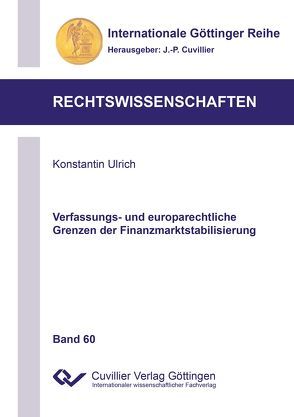 Internationale Göttinger Reihe
Herausgeber: J.-P. Cuvillier

RECHTSWISSENSCHAFTEN

Konstantin Ulrich

Verfassungs- und europarechtliche Grenzen der Finanzmarktstabilisierung

Band 60

Cuvillier Verlag Göttingen
Internationaler wissenschaftlicher Fachverlag